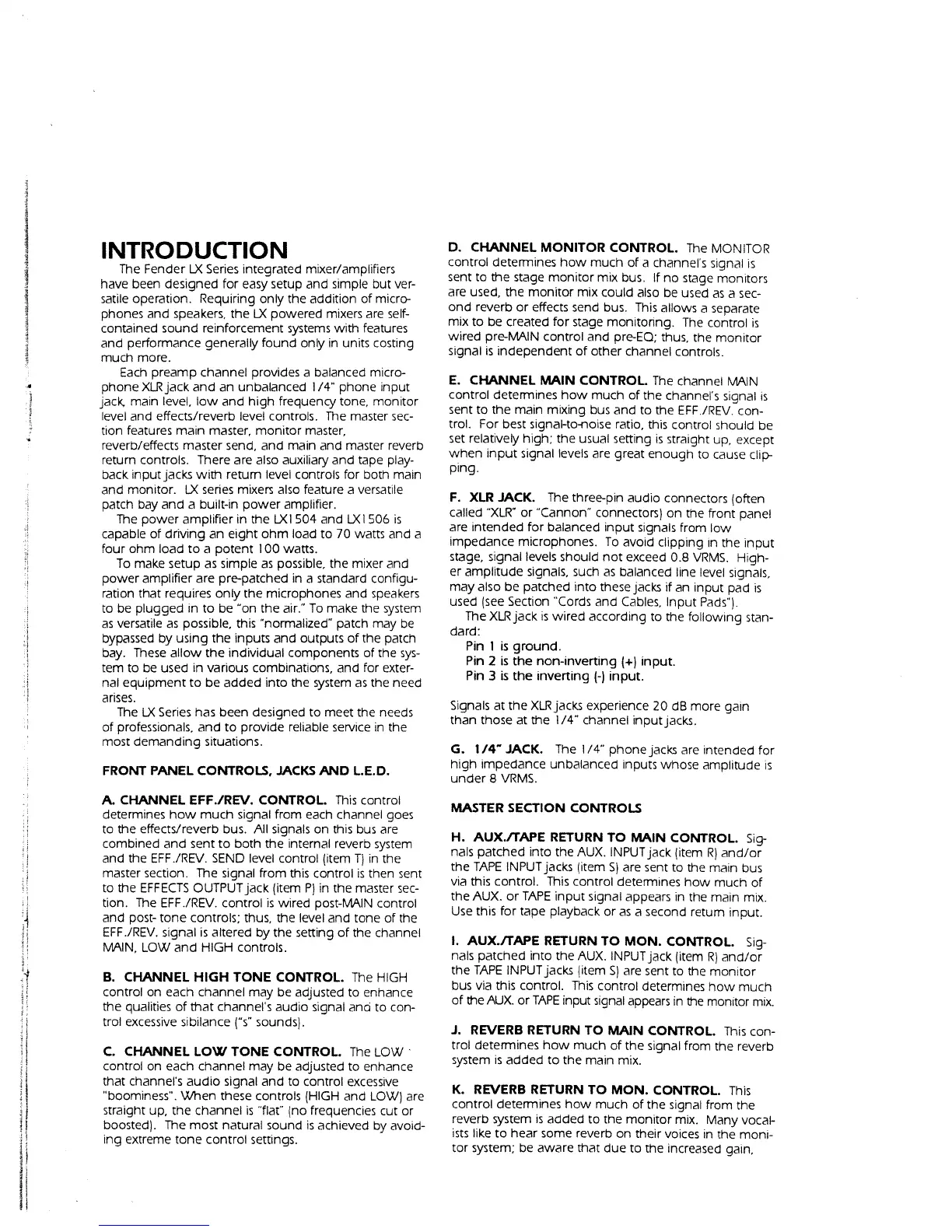 INTRODUCTION

The Fender LX Series integrated mixer/amplifiers have been designed for easy setup and simple but versatile operation. Requiring only the addition of microphones and speakers, the LX powered mixers are self-contained sound reinforcement systems with features and performance generally found only in units costing much more.

Each preamp channel provides a balanced microphone XLR jack and an unbalanced 1/4" phone input jack, main level, low and high frequency tone, monitor level and effects/reverb level controls. The master section features main master, monitor master, reverb/effects master send, and main and master reverb return controls. There are also auxiliary and tape playback input jacks with return level controls for both main and monitor. LX series mixers also feature a versatile patch bay and a built-in power amplifier.

The power amplifier in the LX1504 and LX1506 is capable of driving an eight ohm load to 70 watts and a four ohm load to a potent 100 watts.

To make setup as simple as possible, the mixer and power amplifier are pre-patched in a standard configuration that requires only the microphones and speakers to be plugged in to be "on the air." To make the system as versatile as possible, this "normalized" patch may be bypassed by using the inputs and outputs of the patch bay. These allow the individual components of the system to be used in various combinations, and for external equipment to be added into the system as the need arises.

The LX Series has been designed to meet the needs of professionals, and to provide reliable service in the most demanding situations.

FRONT PANEL CONTROLS, JACKS AND L.E.D.

A. CHANNEL EFF./REV. CONTROL. This control determines how much signal from each channel goes to the effects/reverb bus. All signals on this bus are combined and sent to both the internal reverb system and the EFF./REV. SEND level control (item T) in the master section. The signal from this control is then sent to the EFFECTS OUTPUT jack (item P) in the master section. The EFF./REV. control is wired post-MAIN control and post- tone controls; thus, the level and tone of the EFF./REV. signal is altered by the setting of the channel MAIN, LOW and HIGH controls.

B. CHANNEL HIGH TONE CONTROL. The HIGH control on each channel may be adjusted to enhance the qualities of that channel's audio signal and to control excessive sibilance ("s" sounds).

C. CHANNEL LOW TONE CONTROL. The LOW control on each channel may be adjusted to enhance that channel's audio signal and to control excessive "boominess". When these controls (HIGH and LOW) are straight up, the channel is "flat" (no frequencies cut or boosted). The most natural sound is achieved by avoiding extreme tone control settings.

D. CHANNEL MONITOR CONTROL. The MONITOR control determines how much of a channel's signal is sent to the stage monitor mix bus. If no stage monitors are used, the monitor mix could also be used as a second reverb or effects send bus. This allows a separate mix to be created for stage monitoring. The control is wired pre-MAIN control and pre-EQ; thus, the monitor signal is independent of other channel controls.

E. CHANNEL MAIN CONTROL. The channel MAIN control determines how much of the channel's signal is sent to the main mixing bus and to the EFF./REV. control. For best signal-to-noise ratio, this control should be set relatively high; the usual setting is straight up, except when input signal levels are great enough to cause clipping.

F. XLR JACK. The three-pin audio connectors (often called "XLR" or "Cannon" connectors) on the front panel are intended for balanced input signals from low impedance microphones. To avoid clipping in the input stage, signal levels should not exceed 0.8 VRMS. Higher amplitude signals, such as balanced line level signals, may also be patched into these jacks if an input pad is used (see Section "Cords and Cables, Input Pads").

The XLR jack is wired according to the following standard:
Pin 1 is ground.
Pin 2 is the non-inverting (+) input.
Pin 3 is the inverting (-) input.

Signals at the XLR jacks experience 20 dB more gain than those at the 1/4" channel input jacks.

G. 1/4" JACK. The 1/4" phone jacks are intended for high impedance unbalanced inputs whose amplitude is under 8 VRMS.

MASTER SECTION CONTROLS

H. AUX./TAPE RETURN TO MAIN CONTROL. Signals patched into the AUX. INPUT jack (item R) and/or the TAPE INPUT jacks (item S) are sent to the main bus via this control. This control determines how much of the AUX. or TAPE input signal appears in the main mix. Use this for tape playback or as a second return input.

I. AUX./TAPE RETURN TO MON. CONTROL. Signals patched into the AUX. INPUT jack (item R) and/or the TAPE INPUT jacks (item S) are sent to the monitor bus via this control. This control determines how much of the AUX. or TAPE input signal appears in the monitor mix.

J. REVERB RETURN TO MAIN CONTROL. This control determines how much of the signal from the reverb system is added to the main mix.

K. REVERB RETURN TO MON. CONTROL. This control determines how much of the signal from the reverb system is added to the monitor mix. Many vocalists like to hear some reverb on their voices in the monitor system; be aware that due to the increased gain,